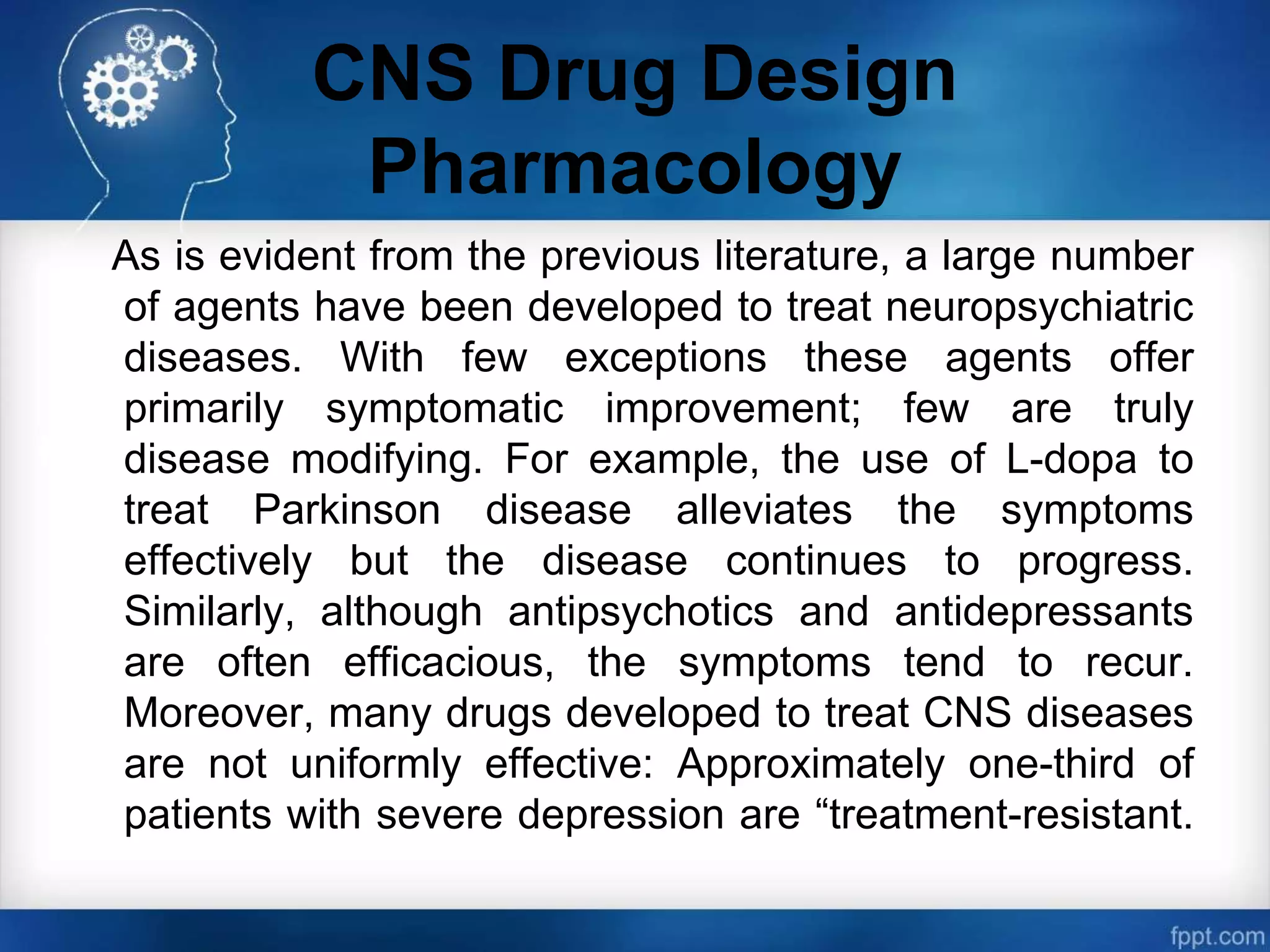 CNS Drug Design Pharmacology

As is evident from the previous literature, a large number of agents have been developed to treat neuropsychiatric diseases. With few exceptions these agents offer primarily symptomatic improvement; few are truly disease modifying. For example, the use of L-dopa to treat Parkinson disease alleviates the symptoms effectively but the disease continues to progress. Similarly, although antipsychotics and antidepressants are often efficacious, the symptoms tend to recur. Moreover, many drugs developed to treat CNS diseases are not uniformly effective: Approximately one-third of patients with severe depression are “treatment-resistant.

fppt.com